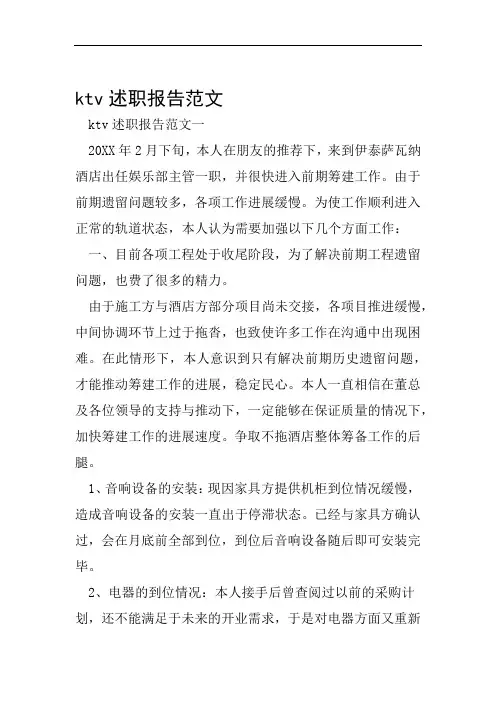 ktv 述职报告范文

ktv 述职报告范文一

20XX 年 2 月下旬，本人在朋友的推荐下，来到伊泰萨瓦纳酒店出任娱乐部主管一职，并很快进入前期筹建工作。由于前期遗留问题较多，各项工作进展缓慢。为使工作顺利进入正常的轨道状态，本人认为需要加强以下几个方面工作：

一、目前各项工程处于收尾阶段，为了解决前期工程遗留问题，也费了很多的精力。

由于施工方与酒店方部分项目尚未交接，各项目推进缓慢，中间协调环节上过于拖沓，也致使许多工作在沟通中出现困难。在此情形下，本人意识到只有解决前期历史遗留问题，才能推动筹建工作的进展，稳定民心。本人一直相信在董总及各位领导的支持与推动下，一定能够在保证质量的情况下，加快筹建工作的进展速度。争取不拖酒店整体筹备工作的后腿。

1、音响设备的安装：现因家具方提供机柜到位情况缓慢，造成音响设备的安装一直出于停滞状态。已经与家具方确认过，会在月底前全部到位，到位后音响设备随后即可安装完毕。

2、电器的到位情况：本人接手后曾查阅过以前的采购计划，还不能满足于未来的开业需求，于是对电器方面又重新